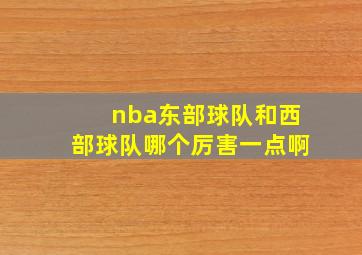 nba东部球队和西部球队哪个厉害一点啊